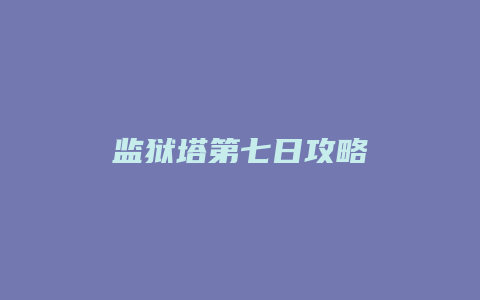 监狱塔第七日攻略